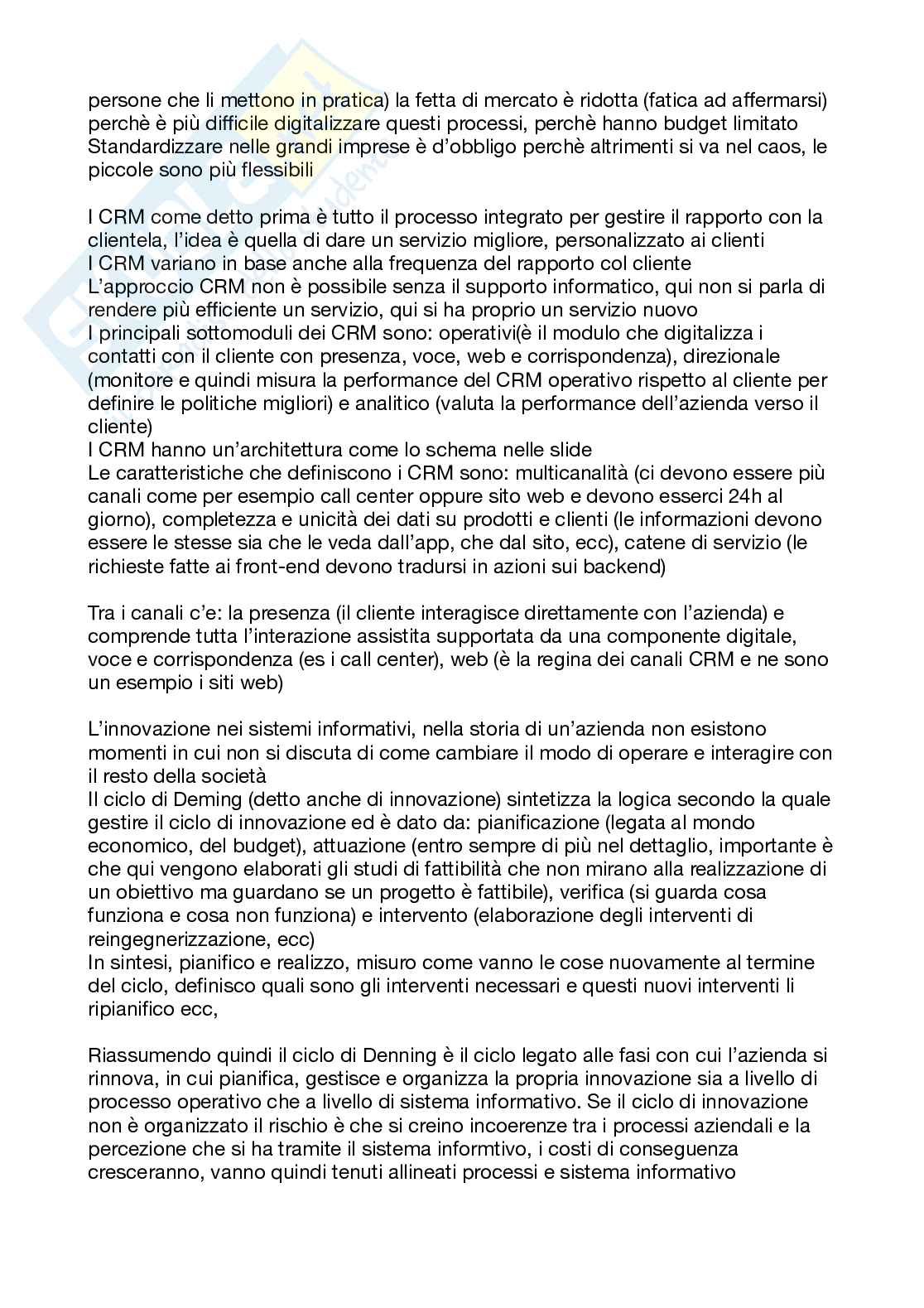 persone che li mettono in pratica) la fetta di mercato è ridotta (fatica ad affermarsi) perchè è più difficile digitalizzare questi processi, perchè hanno budget limitato
Standardizzare nelle grandi imprese è d'obbligo perchè altrimenti si va nel caos, le piccole sono più flessibili

I CRM come detto prima è tutto il processo integrato per gestire il rapporto con la clientela, l'idea è quella di dare un servizio migliore, personalizzato ai clienti
I CRM variano in base anche alla frequenza del rapporto col cliente
L'approccio CRM non è possibile senza il supporto informatico, qui non si parla di rendere più efficiente un servizio, qui si ha proprio un servizio nuovo
I principali sottomoduli dei CRM sono: operativi(è il modulo che digitalizza i contatti con il cliente con presenza, voce, web e corrispondenza), direzionale (monitore e quindi misura la performance del CRM operativo rispetto al cliente per definire le politiche migliori) e analitico (valuta la performance dell'azienda verso il cliente)
I CRM hanno un'architettura come lo schema nelle slide
Le caratteristiche che definiscono i CRM sono: multicanalità (ci devono essere più canali come per esempio call center oppure sito web e devono esserci 24h al giorno), completezza e unicità dei dati su prodotti e clienti (le informazioni devono essere le stesse sia che le veda dall'app, che dal sito, ecc), catene di servizio (le richieste fatte ai front-end devono tradursi in azioni sui backend)

Tra i canali c'e: la presenza (il cliente interagisce direttamente con l'azienda) e comprende tutta l'interazione assistita supportata da una componente digitale, voce e corrispondenza (es i call center), web (è la regina dei canali CRM e ne sono un esempio i siti web)

L'innovazione nei sistemi informativi, nella storia di un'azienda non esistono momenti in cui non si discuta di come cambiare il modo di operare e interagire con il resto della società
Il ciclo di Deming (detto anche di innovazione) sintetizza la logica secondo la quale gestire il ciclo di innovazione ed è dato da: pianificazione (legata al mondo economico, del budget), attuazione (entro sempre di più nel dettaglio, importante è che qui vengono elaborati gli studi di fattibilità che non mirano alla realizzazione di un obiettivo ma guardano se un progetto è fattibile), verifica (si guarda cosa funziona e cosa non funziona) e intervento (elaborazione degli interventi di reingegnerizzazione, ecc)
In sintesi, pianifico e realizzo, misuro come vanno le cose nuovamente al termine del ciclo, definisco quali sono gli interventi necessari e questi nuovi interventi li ripianifico ecc,

Riassumendo quindi il ciclo di Denning è il ciclo legato alle fasi con cui l'azienda si rinnova, in cui pianifica, gestisce e organizza la propria innovazione sia a livello di processo operativo che a livello di sistema informativo. Se il ciclo di innovazione non è organizzato il rischio è che si creino incoerenze tra i processi aziendali e la percezione che si ha tramite il sistema informtivo, i costi di conseguenza cresceranno, vanno quindi tenuti allineati processi e sistema informativo